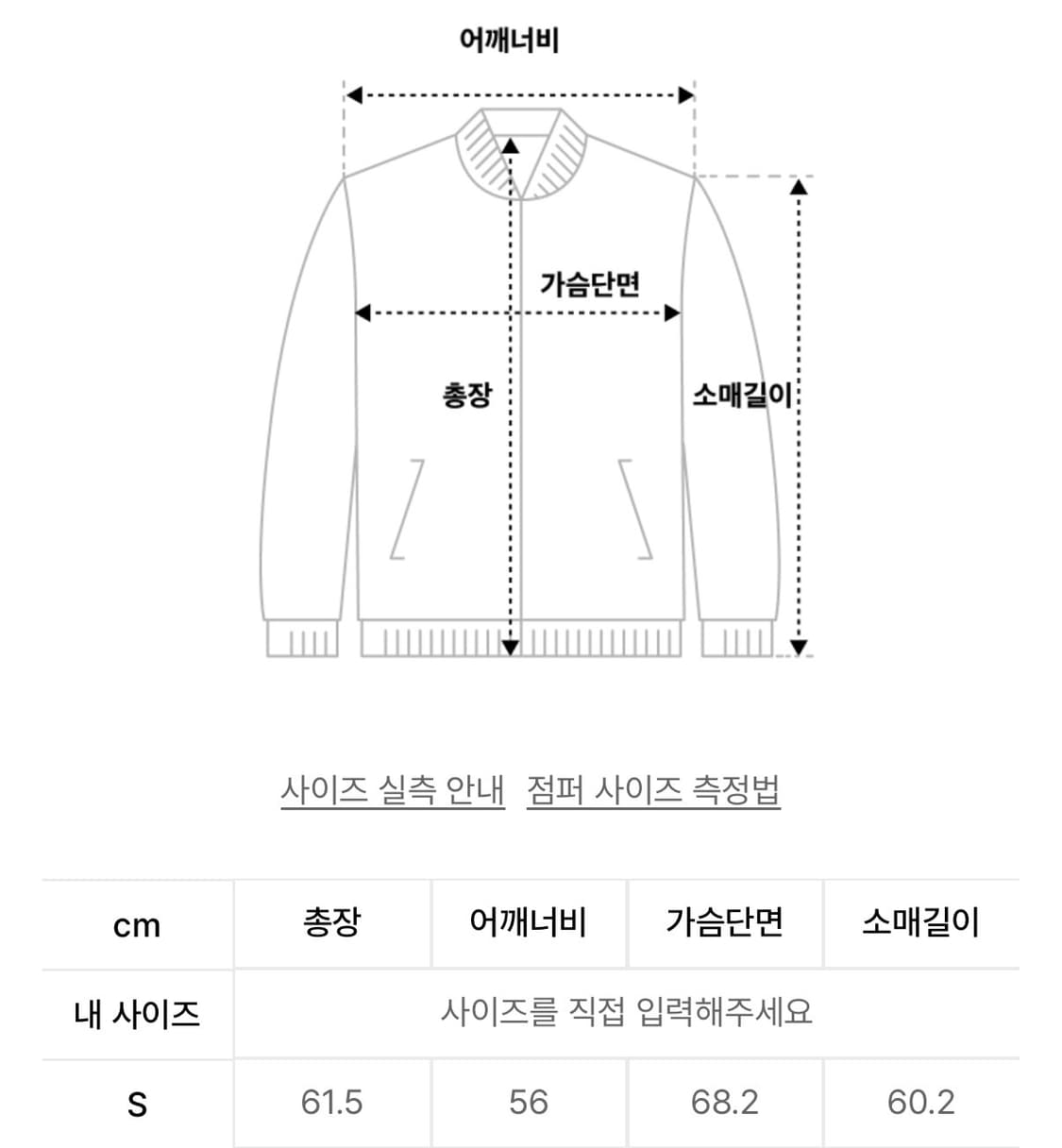 어깨너비

가슴단면

총장

소매길이

사이즈 실측 안내 점퍼 사이즈 측정법

| cm | 총장 | 어깨너비 | 가슴단면 | 소매길이 |
|---|---|---|---|---|
| 내 사이즈 | 사이즈를 직접 입력해주세요 | | | |
| S | 61.5 | 56 | 68.2 | 60.2 |